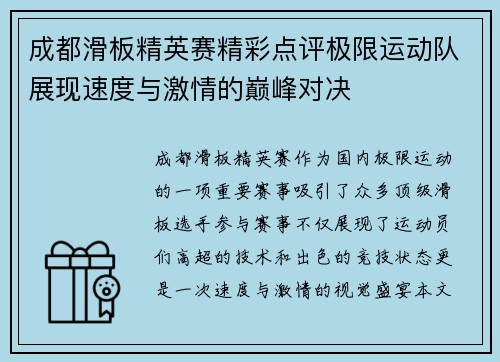 成都滑板精英赛精彩点评极限运动队展现速度与激情的巅峰对决

成都滑板精英赛作为国内极限运动的一项重要赛事吸引了众多顶级滑板选手参与赛事不仅展现了运动员们高超的技术和出色的竞技状态更是一次速度与激情的视觉盛宴本文